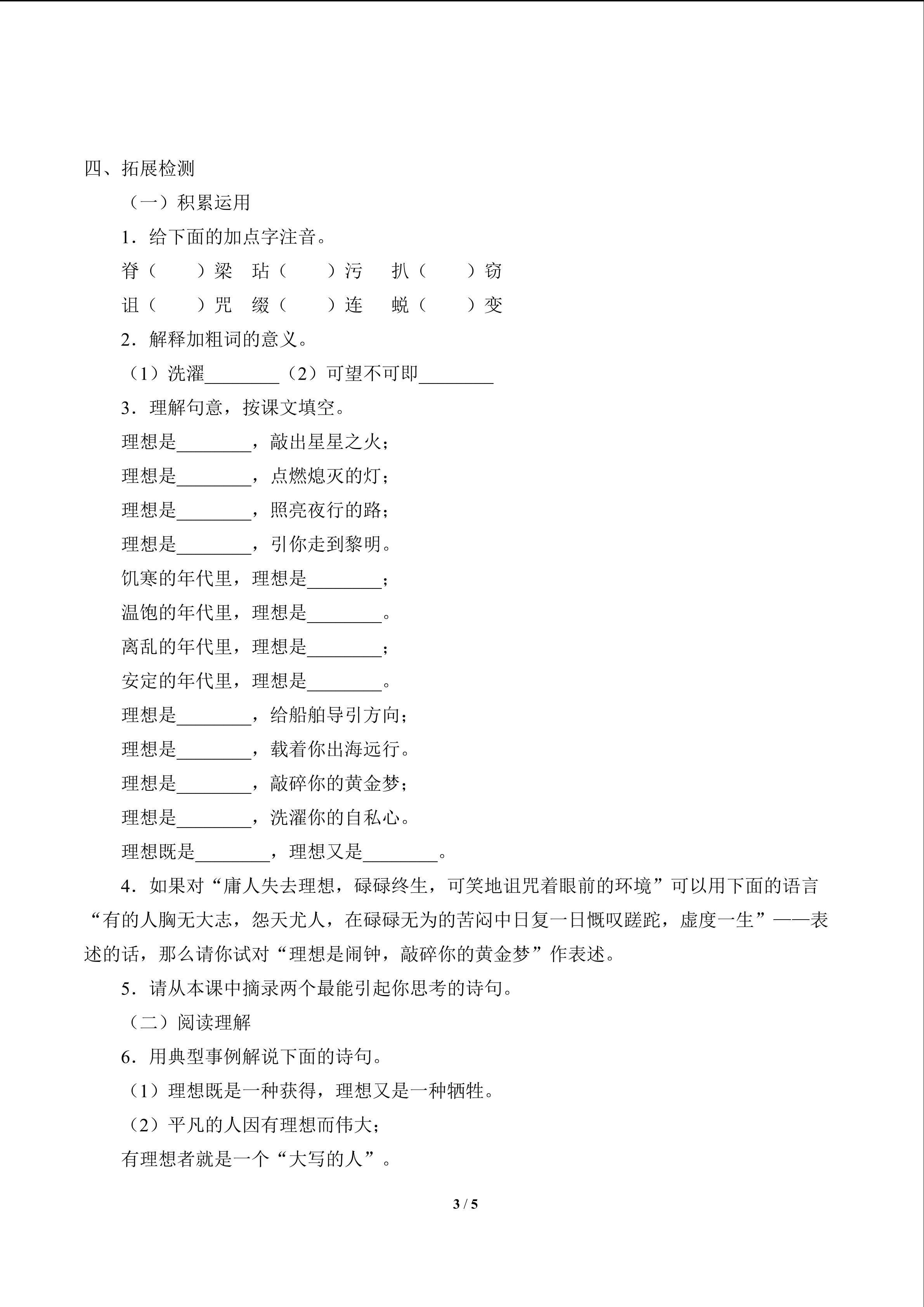 四、拓展检测

（一）积累运用

1．给下面的加点字注音。

脊（ ）梁 玷（ ）污 扒（ ）窃

诅（ ）咒 缀（ ）连 蜕（ ）变

2．解释加粗词的意义。

（1）洗濯____（2）可望不可即____

3．理解句意，按课文填空。

理想是____，敲出星星之火；

理想是____，点燃熄灭的灯；

理想是____，照亮夜行的路；

理想是____，引你走到黎明。

饥寒的年代里，理想是____；

温饱的年代里，理想是____。

离乱的年代里，理想是____；

安定的年代里，理想是____。

理想是____，给船舶导引方向；

理想是____，载着你出海远行。

理想是____，敲碎你的黄金梦；

理想是____，洗濯你的自私心。

理想既是____，理想又是____。

4．如果对“庸人失去理想，碌碌终生，可笑地诅咒着眼前的环境”可以用下面的语言“有的人胸无大志，怨天尤人，在碌碌无为的苦闷中日复一日慨叹蹉跎，虚度一生”——表述的话，那么请你试对“理想是闹钟，敲碎你的黄金梦”作表述。

5．请从本课中摘录两个最能引起你思考的诗句。

（二）阅读理解

6．用典型事例解说下面的诗句。

（1）理想既是一种获得，理想又是一种牺牲。

（2）平凡的人因有理想而伟大；

有理想者就是一个“大写的人”。

3 / 5